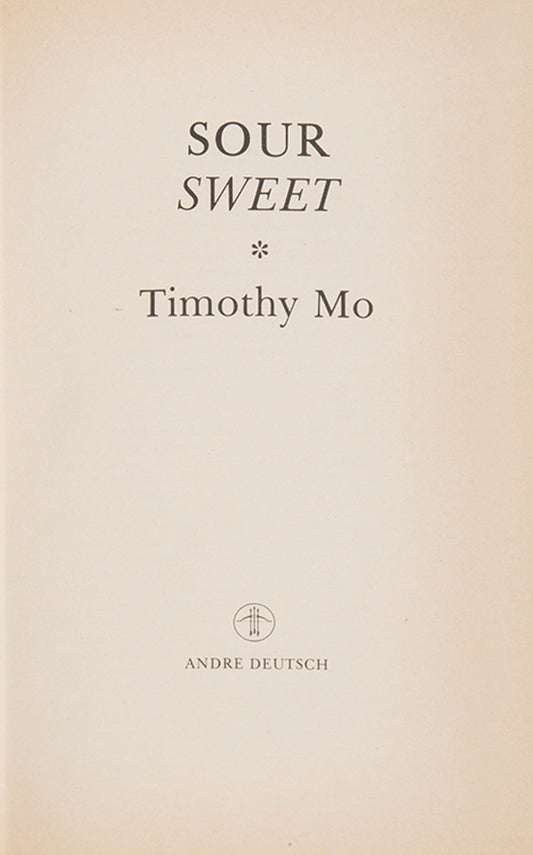 SOUR
SWEET

*

Timothy Mo

ANDRE DEUTSCH